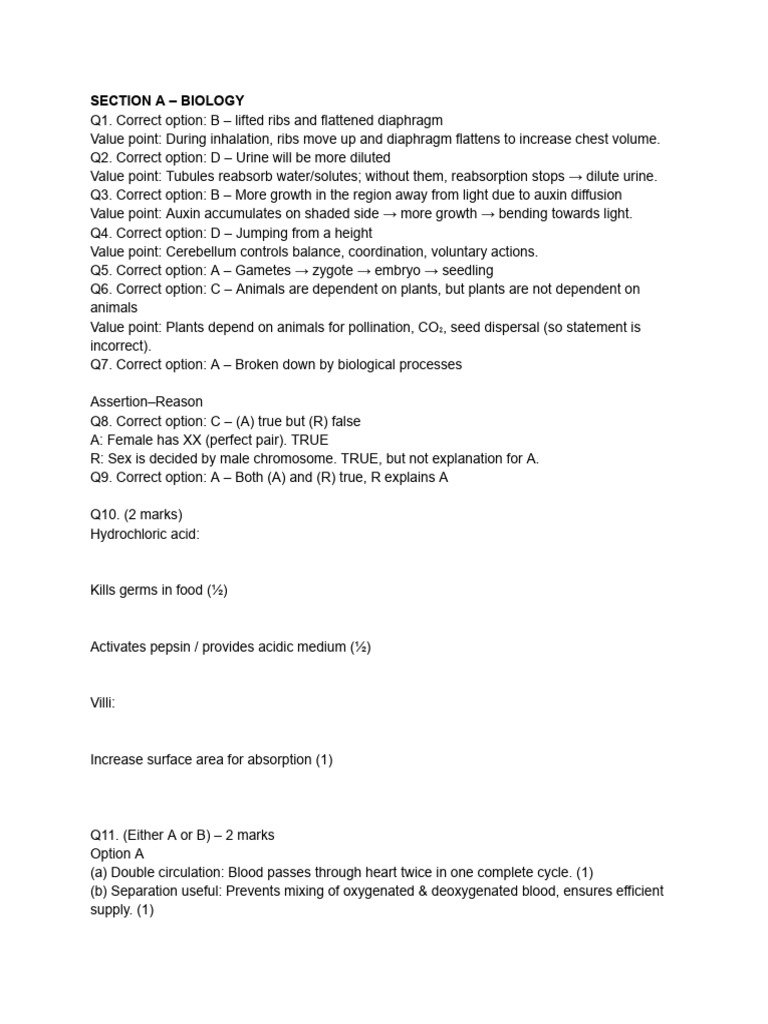 SECTION A – BIOLOGY
Q1. Correct option: B – lifted ribs and flattened diaphragm
Value point: During inhalation, ribs move up and diaphragm flattens to increase chest volume.
Q2. Correct option: D – Urine will be more diluted
Value point: Tubules reabsorb water/solutes; without them, reabsorption stops → dilute urine.
Q3. Correct option: B – More growth in the region away from light due to auxin diffusion
Value point: Auxin accumulates on shaded side → more growth → bending towards light.
Q4. Correct option: D – Jumping from a height
Value point: Cerebellum controls balance, coordination, voluntary actions.
Q5. Correct option: A – Gametes → zygote → embryo → seedling
Q6. Correct option: C – Animals are dependent on plants, but plants are not dependent on animals
Value point: Plants depend on animals for pollination, $CO_2$, seed dispersal (so statement is incorrect).
Q7. Correct option: A – Broken down by biological processes

Assertion–Reason
Q8. Correct option: C – (A) true but (R) false
A: Female has XX (perfect pair). TRUE
R: Sex is decided by male chromosome. TRUE, but not explanation for A.
Q9. Correct option: A – Both (A) and (R) true, R explains A

Q10. (2 marks)
Hydrochloric acid:

Kills germs in food (½)

Activates pepsin / provides acidic medium (½)

Villi:

Increase surface area for absorption (1)

Q11. (Either A or B) – 2 marks
Option A
(a) Double circulation: Blood passes through heart twice in one complete cycle. (1)
(b) Separation useful: Prevents mixing of oxygenated & deoxygenated blood, ensures efficient supply. (1)